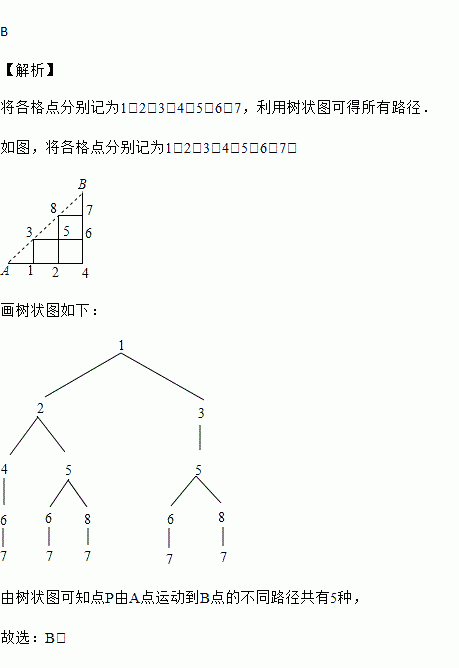 B

【解析】

将各格点分别记为1□2□3□4□5□6□7，利用树状图可得所有路径．

如图，将各格点分别记为1□2□3□4□5□6□7□

B
8
7
3
5
6
A
1
2
4

画树状图如下：

1
2
3
4
5
5
6
6
8
6
8
7
7
7
7
7

由树状图可知点P由A点运动到B点的不同路径共有5种，

故选：B□